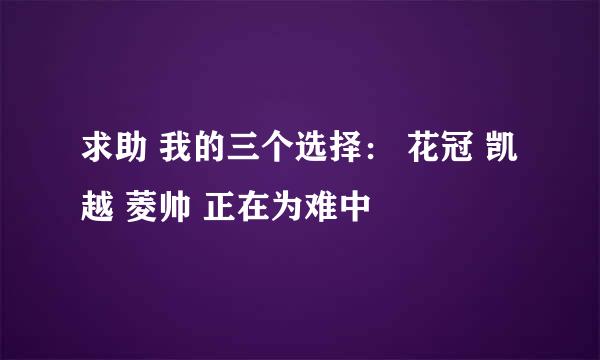 求助 我的三个选择： 花冠 凯越 菱帅 正在为难中